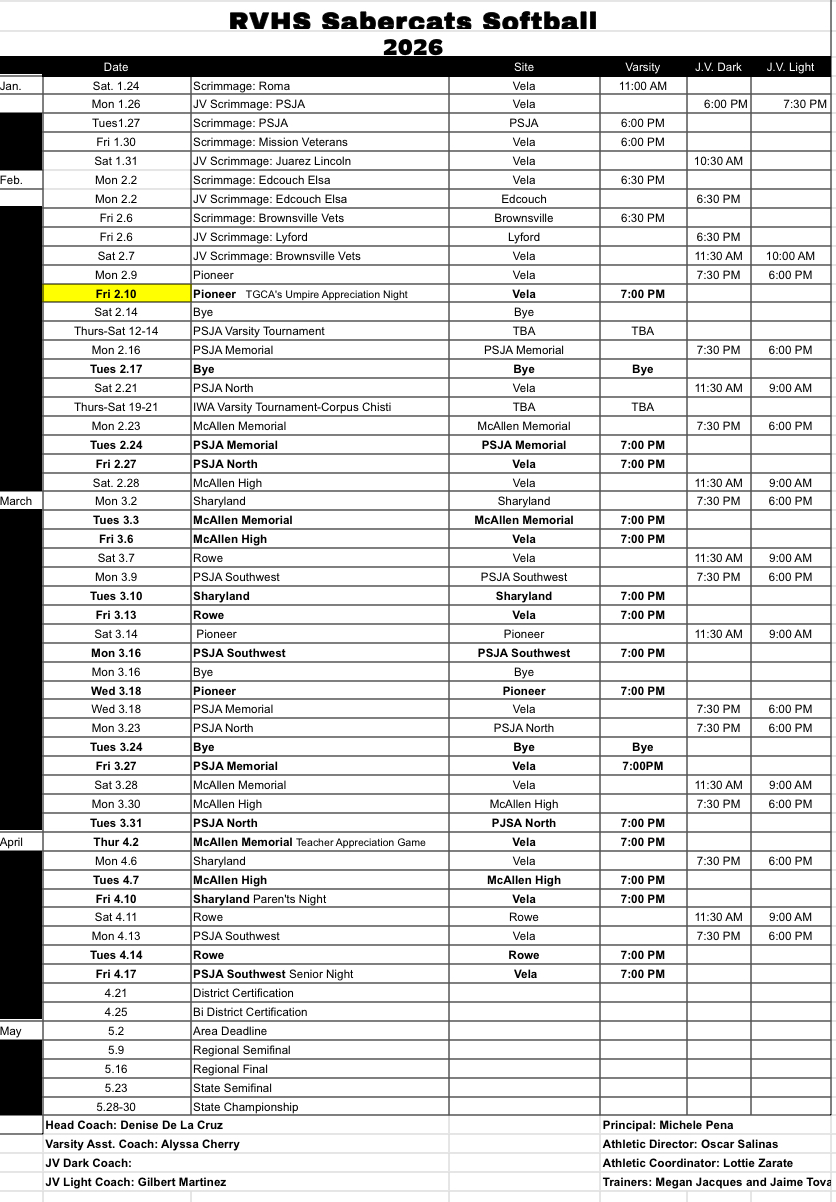 RVHS Sabercats Softball
2026

| | Date | | Site | Varsity | J.V. Dark | J.V. Light |
|---|---|---|---|---|---|---|
| Jan. | Sat. 1.24 | Scrimmage: Roma | Vela | 11:00 AM | | |
| | Mon 1.26 | JV Scrimmage: PSJA | Vela | | 6:00 PM | 7:30 PM |
| | Tues1.27 | Scrimmage: PSJA | PSJA | 6:00 PM | | |
| | Fri 1.30 | Scrimmage: Mission Veterans | Vela | 6:00 PM | | |
| | Sat 1.31 | JV Scrimmage: Juarez Lincoln | Vela | | 10:30 AM | |
| Feb. | Mon 2.2 | Scrimmage: Edcouch Elsa | Vela | 6:30 PM | | |
| | Mon 2.2 | JV Scrimmage: Edcouch Elsa | Edcouch | | 6:30 PM | |
| | Fri 2.6 | Scrimmage: Brownsville Vets | Brownsville | 6:30 PM | | |
| | Fri 2.6 | JV Scrimmage: Lyford | Lyford | | 6:30 PM | |
| | Sat 2.7 | JV Scrimmage: Brownsville Vets | Vela | | 11:30 AM | 10:00 AM |
| | Mon 2.9 | Pioneer | Vela | | 7:30 PM | 6:00 PM |
| | Fri 2.10 | Pioneer TGCA's Umpire Appreciation Night | Vela | 7:00 PM | | |
| | Sat 2.14 | Bye | Bye | | | |
| | Thurs-Sat 12-14 | PSJA Varsity Tournament | TBA | TBA | | |
| | Mon 2.16 | PSJA Memorial | PSJA Memorial | | 7:30 PM | 6:00 PM |
| | Tues 2.17 | Bye | Bye | Bye | | |
| | Sat 2.21 | PSJA North | Vela | | 11:30 AM | 9:00 AM |
| | Thurs-Sat 19-21 | IWA Varsity Tournament-Corpus Chisti | TBA | TBA | | |
| | Mon 2.23 | McAllen Memorial | McAllen Memorial | | 7:30 PM | 6:00 PM |
| | Tues 2.24 | PSJA Memorial | PSJA Memorial | 7:00 PM | | |
| | Fri 2.27 | PSJA North | Vela | 7:00 PM | | |
| | Sat. 2.28 | McAllen High | Vela | | 11:30 AM | 9:00 AM |
| March | Mon 3.2 | Sharyland | Sharyland | | 7:30 PM | 6:00 PM |
| | Tues 3.3 | McAllen Memorial | McAllen Memorial | 7:00 PM | | |
| | Fri 3.6 | McAllen High | Vela | 7:00 PM | | |
| | Sat 3.7 | Rowe | Vela | | 11:30 AM | 9:00 AM |
| | Mon 3.9 | PSJA Southwest | PSJA Southwest | | 7:30 PM | 6:00 PM |
| | Tues 3.10 | Sharyland | Sharyland | 7:00 PM | | |
| | Fri 3.13 | Rowe | Vela | 7:00 PM | | |
| | Sat 3.14 | Pioneer | Pioneer | | 11:30 AM | 9:00 AM |
| | Mon 3.16 | PSJA Southwest | PSJA Southwest | 7:00 PM | | |
| | Mon 3.16 | Bye | Bye | | | |
| | Wed 3.18 | Pioneer | Pioneer | 7:00 PM | | |
| | Wed 3.18 | PSJA Memorial | Vela | | 7:30 PM | 6:00 PM |
| | Mon 3.23 | PSJA North | PSJA North | | 7:30 PM | 6:00 PM |
| | Tues 3.24 | Bye | Bye | Bye | | |
| | Fri 3.27 | PSJA Memorial | Vela | 7:00PM | | |
| | Sat 3.28 | McAllen Memorial | Vela | | 11:30 AM | 9:00 AM |
| | Mon 3.30 | McAllen High | McAllen High | | 7:30 PM | 6:00 PM |
| | Tues 3.31 | PSJA North | PJSA North | 7:00 PM | | |
| April | Thur 4.2 | McAllen Memorial Teacher Appreciation Game | Vela | 7:00 PM | | |
| | Mon 4.6 | Sharyland | Vela | | 7:30 PM | 6:00 PM |
| | Tues 4.7 | McAllen High | McAllen High | 7:00 PM | | |
| | Fri 4.10 | Sharyland Paren'ts Night | Vela | 7:00 PM | | |
| | Sat 4.11 | Rowe | Rowe | | 11:30 AM | 9:00 AM |
| | Mon 4.13 | PSJA Southwest | Vela | | 7:30 PM | 6:00 PM |
| | Tues 4.14 | Rowe | Rowe | 7:00 PM | | |
| | Fri 4.17 | PSJA Southwest Senior Night | Vela | 7:00 PM | | |
| | 4.21 | District Certification | | | | |
| | 4.25 | Bi District Certification | | | | |
| May | 5.2 | Area Deadline | | | | |
| | 5.9 | Regional Semifinal | | | | |
| | 5.16 | Regional Final | | | | |
| | 5.23 | State Semifinal | | | | |
| | 5.28-30 | State Championship | | | | |

Head Coach: Denise De La Cruz
Varsity Asst. Coach: Alyssa Cherry
JV Dark Coach:
JV Light Coach: Gilbert Martinez

Principal: Michele Pena
Athletic Director: Oscar Salinas
Athletic Coordinator: Lottie Zarate
Trainers: Megan Jacques and Jaime Tova